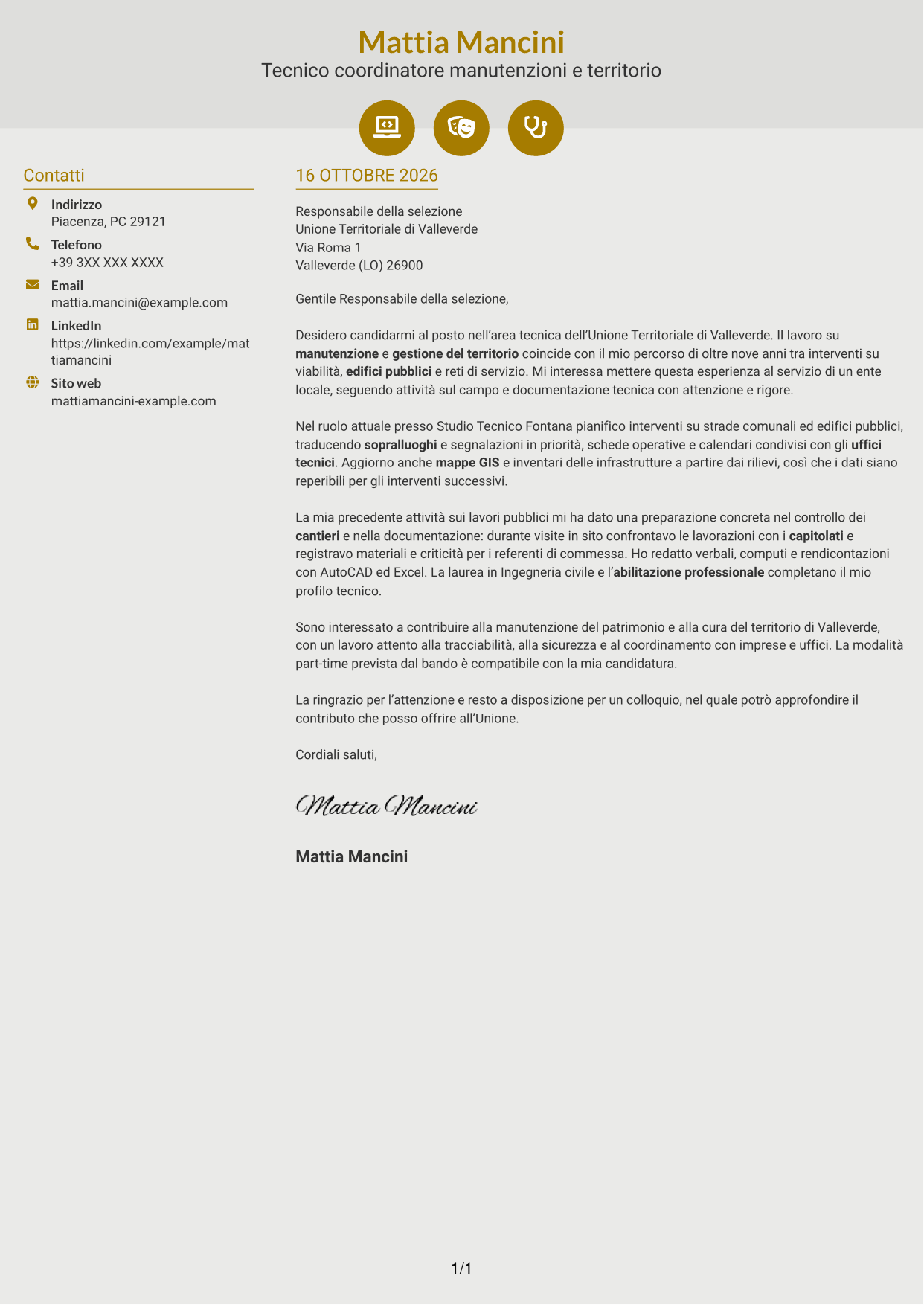 Mattia Mancini
Tecnico coordinatore manutenzioni e territorio

Contatti

Indirizzo
Piacenza, PC 29121

Telefono
+39 3XX XXX XXXX

Email
mattia.mancini@example.com

LinkedIn
https://linkedin.com/example/mattiamancini

Sito web
mattiamancini-example.com

16 OTTOBRE 2026

Responsabile della selezione
Unione Territoriale di Valleverde
Via Roma 1
Valleverde (LO) 26900

Gentile Responsabile della selezione,

Desidero candidarmi al posto nell'area tecnica dell'Unione Territoriale di Valleverde. Il lavoro su manutenzione e gestione del territorio coincide con il mio percorso di oltre nove anni tra interventi su viabilità, edifici pubblici e reti di servizio. Mi interessa mettere questa esperienza al servizio di un ente locale, seguendo attività sul campo e documentazione tecnica con attenzione e rigore.

Nel ruolo attuale presso Studio Tecnico Fontana pianifico interventi su strade comunali ed edifici pubblici, traducendo sopralluoghi e segnalazioni in priorità, schede operative e calendari condivisi con gli uffici tecnici. Aggiorno anche mappe GIS e inventari delle infrastrutture a partire dai rilievi, così che i dati siano reperibili per gli interventi successivi.

La mia precedente attività sui lavori pubblici mi ha dato una preparazione concreta nel controllo dei cantieri e nella documentazione: durante visite in sito confrontavo le lavorazioni con i capitolati e registravo materiali e criticità per i referenti di commessa. Ho redatto verbali, computi e rendicontazioni con AutoCAD ed Excel. La laurea in Ingegneria civile e l'abilitazione professionale completano il mio profilo tecnico.

Sono interessato a contribuire alla manutenzione del patrimonio e alla cura del territorio di Valleverde, con un lavoro attento alla tracciabilità, alla sicurezza e al coordinamento con imprese e uffici. La modalità part-time prevista dal bando è compatibile con la mia candidatura.

La ringrazio per l'attenzione e resto a disposizione per un colloquio, nel quale potrò approfondire il contributo che posso offrire all'Unione.

Cordiali saluti,

Mattia Mancini

Mattia Mancini

1/1